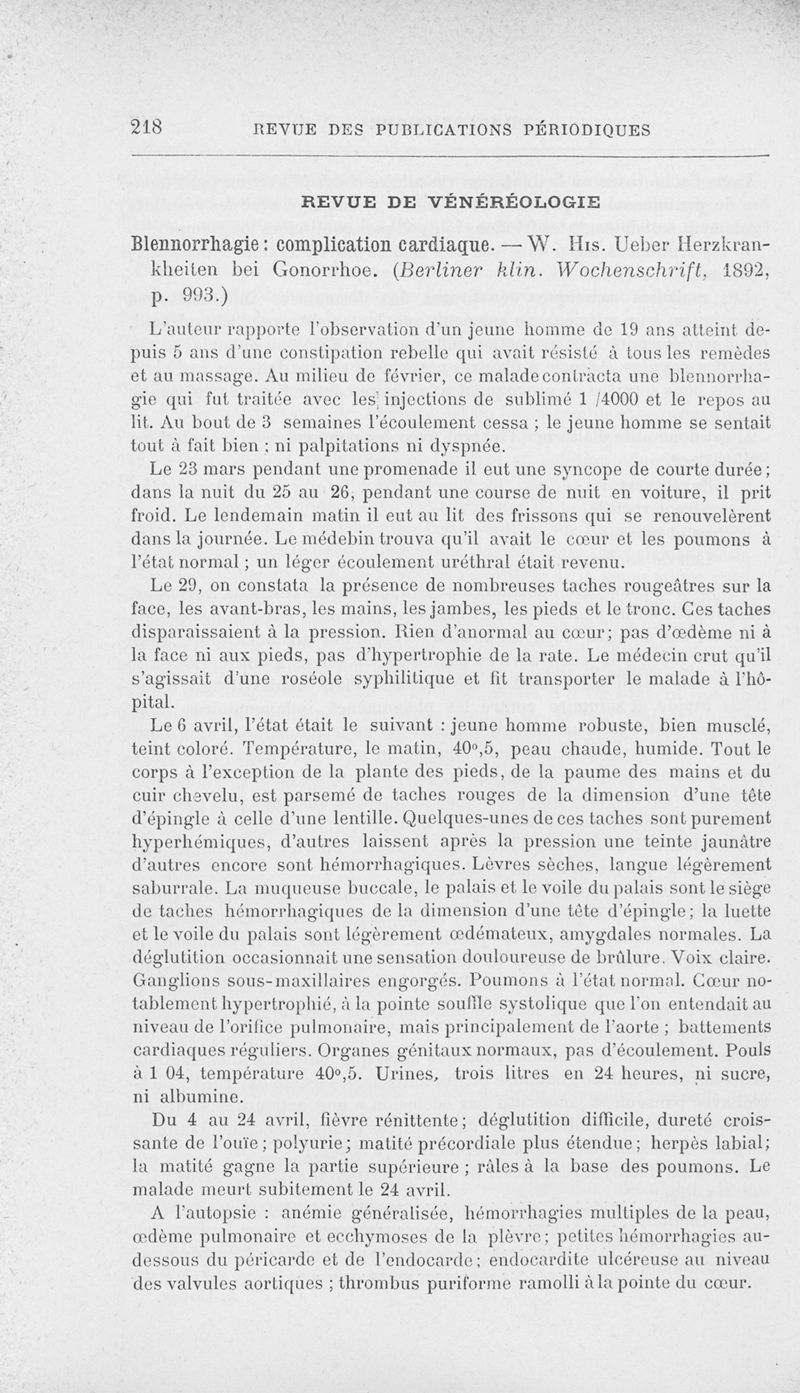 218 REVUE DES PUBLICATIONS PÉRIODIQUES

REVUE DE VÉNÉRÉOLOGIE

Blennorrhagie : complication cardiaque. — W. His. Ueber Herzkrankheiten bei Gonorrhoe. (Berliner klin. Wochenschrift, 1892, p. 993.)

L'auteur rapporte l'observation d'un jeune homme de 19 ans atteint depuis 5 ans d'une constipation rebelle qui avait résisté à tous les remèdes et au massage. Au milieu de février, ce malade contracta une blennorrhagie qui fut traitée avec les injections de sublimé 1 /4000 et le repos au lit. Au bout de 3 semaines l'écoulement cessa ; le jeune homme se sentait tout à fait bien ; ni palpitations ni dyspnée.

Le 23 mars pendant une promenade il eut une syncope de courte durée ; dans la nuit du 25 au 26, pendant une course de nuit en voiture, il prit froid. Le lendemain matin il eut au lit des frissons qui se renouvelèrent dans la journée. Le médebin trouva qu'il avait le cœur et les poumons à l'état normal ; un léger écoulement uréthral était revenu.

Le 29, on constata la présence de nombreuses taches rougeâtres sur la face, les avant-bras, les mains, les jambes, les pieds et le tronc. Ces taches disparaissaient à la pression. Rien d'anormal au cœur ; pas d'œdème ni à la face ni aux pieds, pas d'hypertrophie de la rate. Le médecin crut qu'il s'agissait d'une roséole syphilitique et fit transporter le malade à l'hôpital.

Le 6 avril, l'état était le suivant : jeune homme robuste, bien musclé, teint coloré. Température, le matin, 40°,5, peau chaude, humide. Tout le corps à l'exception de la plante des pieds, de la paume des mains et du cuir chevelu, est parsemé de taches rouges de la dimension d'une tête d'épingle à celle d'une lentille. Quelques-unes de ces taches sont purement hyperhémiques, d'autres laissent après la pression une teinte jaunâtre d'autres encore sont hémorrhagiques. Lèvres sèches, langue légèrement saburrale. La muqueuse buccale, le palais et le voile du palais sont le siège de taches hémorrhagiques de la dimension d'une tête d'épingle ; la luette et le voile du palais sont légèrement œdémateux, amygdales normales. La déglutition occasionnait une sensation douloureuse de brûlure. Voix claire. Ganglions sous-maxillaires engorgés. Poumons à l'état normal. Cœur notablement hypertrophié, à la pointe souffle systolique que l'on entendait au niveau de l'orifice pulmonaire, mais principalement de l'aorte ; battements cardiaques réguliers. Organes génitaux normaux, pas d'écoulement. Pouls à 1 04, température 40°,5. Urines, trois litres en 24 heures, ni sucre, ni albumine.

Du 4 au 24 avril, fièvre rénittente ; déglutition difficile, dureté croissante de l'ouïe ; polyurie ; matité précordiale plus étendue ; herpès labial ; la matité gagne la partie supérieure ; râles à la base des poumons. Le malade meurt subitement le 24 avril.

A l'autopsie : anémie généralisée, hémorrhagies multiples de la peau, œdème pulmonaire et ecchymoses de la plèvre ; petites hémorrhagies au-dessous du péricarde et de l'endocarde ; endocardite ulcéreuse au niveau des valvules aortiques ; thrombus puriforme ramolli à la pointe du cœur.